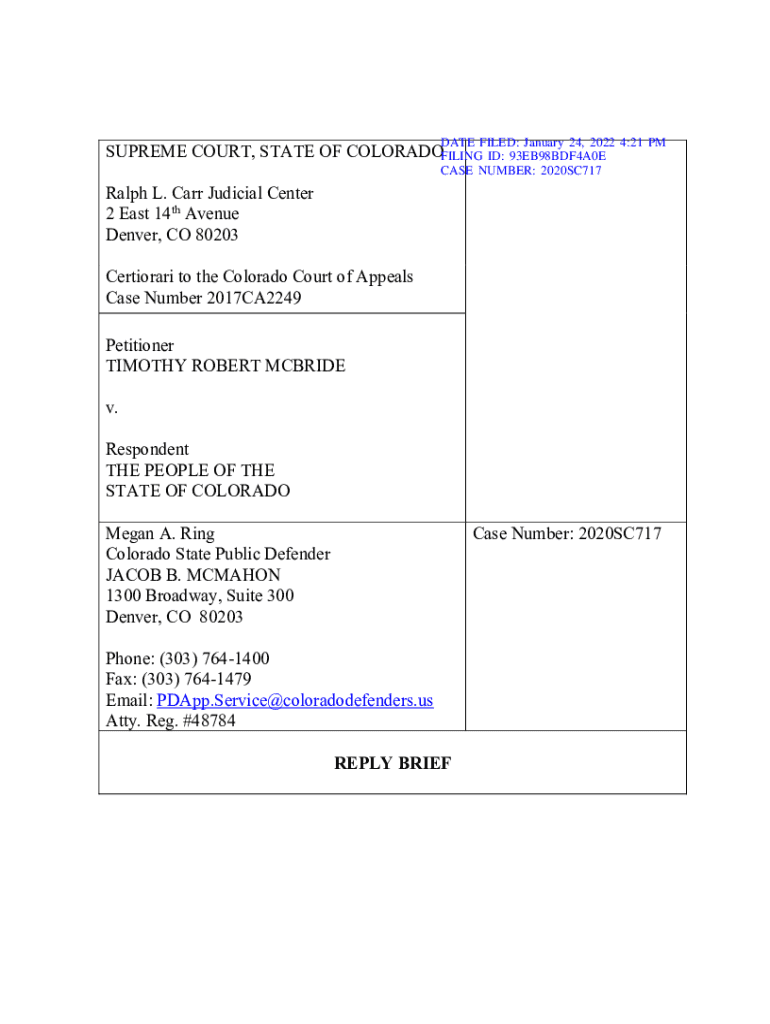 SUPREME COURT, STATE OF COLORADO

DATE FILED: January 24, 2022 4:21 PM
FILING ID: 93EB98BDF4A0E
CASE NUMBER: 2020SC717

Ralph L. Carr Judicial Center
2 East 14th Avenue
Denver, CO 80203

Certiorari to the Colorado Court of Appeals
Case Number 2017CA2249

Petitioner
TIMOTHY ROBERT MCBRIDE

v.

Respondent
THE PEOPLE OF THE STATE OF COLORADO

Megan A. Ring
Colorado State Public Defender
JACOB B. MCMAHON
1300 Broadway, Suite 300
Denver, CO 80203

Phone: (303) 764-1400
Fax: (303) 764-1479
Email: PDApp.Service@coloradodefenders.us
Atty. Reg. #48784

Case Number: 2020SC717

REPLY BRIEF